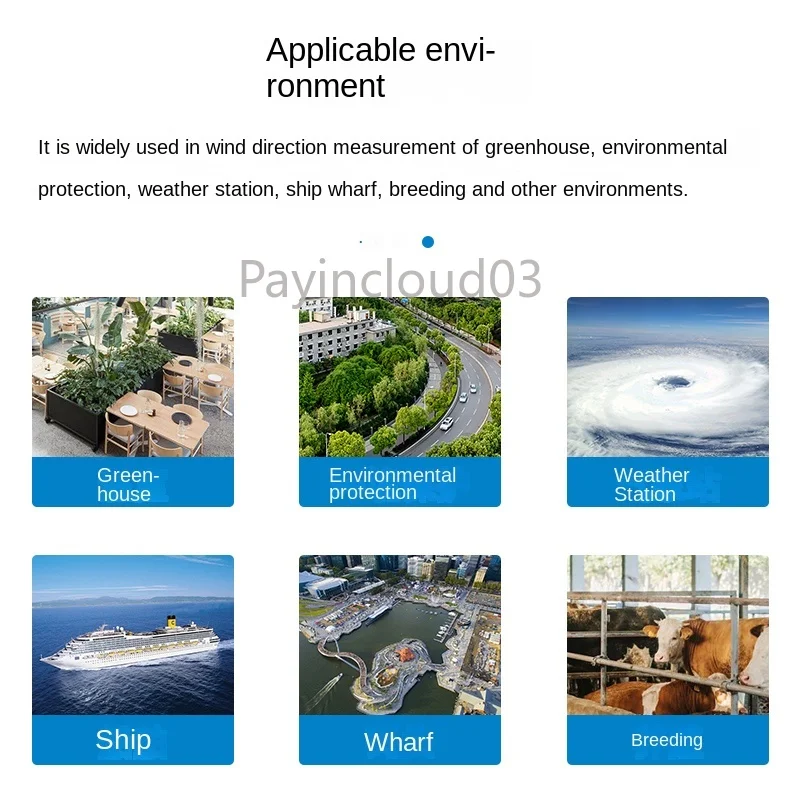 Applicable environment

It is widely used in wind direction measurement of greenhouse, environmental protection, weather station, ship wharf, breeding and other environments.

Payincloud03

Greenhouse

Environmental protection

Weather Station

Ship

Wharf

Breeding